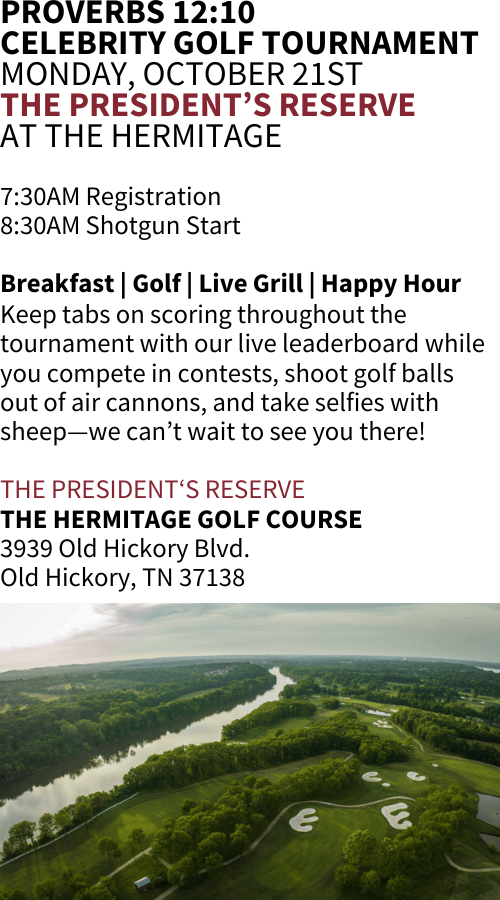 PROVERBS 12:10
CELEBRITY GOLF TOURNAMENT
MONDAY, OCTOBER 21ST
THE PRESIDENT'S RESERVE
AT THE HERMITAGE

7:30AM Registration
8:30AM Shotgun Start

Breakfast | Golf | Live Grill | Happy Hour
Keep tabs on scoring throughout the tournament with our live leaderboard while you compete in contests, shoot golf balls out of air cannons, and take selfies with sheep—we can't wait to see you there!

THE PRESIDENT'S RESERVE
THE HERMITAGE GOLF COURSE
3939 Old Hickory Blvd.
Old Hickory, TN 37138